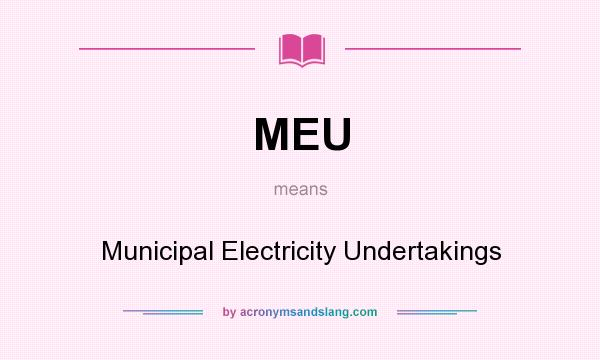 MEU

means

Municipal Electricity Undertakings

by acronymsandslang.com